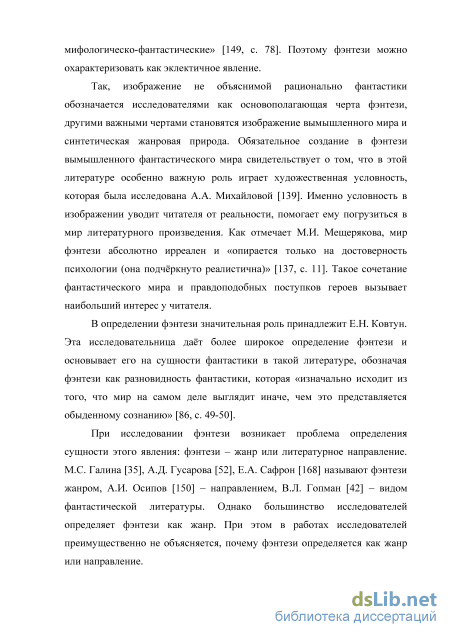 мифологическо-фантастические» [149, с. 78]. Поэтому фэнтези можно охарактеризовать как эклектичное явление.

Так, изображение не объяснимой рационально фантастики обозначается исследователями как основополагающая черта фэнтези, другими важными чертами становятся изображение вымышленного мира и синтетическая жанровая природа. Обязательное создание в фэнтези вымышленного фантастического мира свидетельствует о том, что в этой литературе особенно важную роль играет художественная условность, которая была исследована А.А. Михайловой [139]. Именно условность в изображении уводит читателя от реальности, помогает ему погрузиться в мир литературного произведения. Как отмечает М.И. Мещерякова, мир фэнтези абсолютно ирреален и «опирается только на достоверность психологии (она подчёркнуто реалистична)» [137, с. 11]. Такое сочетание фантастического мира и правдоподобных поступков героев вызывает наибольший интерес у читателя.

В определении фэнтези значительная роль принадлежит Е.Н. Ковтун. Эта исследовательница даёт более широкое определение фэнтези и основывает его на сущности фантастики в такой литературе, обозначая фэнтези как разновидность фантастики, которая «изначально исходит из того, что мир на самом деле выглядит иначе, чем это представляется обыденному сознанию» [86, с. 49-50].

При исследовании фэнтези возникает проблема определения сущности этого явления: фэнтези – жанр или литературное направление. М.С. Галина [35], А.Д. Гусарова [52], Е.А. Сафрон [168] называют фэнтези жанром, А.И. Осипов [150] – направлением, В.Л. Гопман [42] – видом фантастической литературы. Однако большинство исследователей определяет фэнтези как жанр. При этом в работах исследователей преимущественно не объясняется, почему фэнтези определяется как жанр или направление.

dsLib.net
библиотека диссертаций